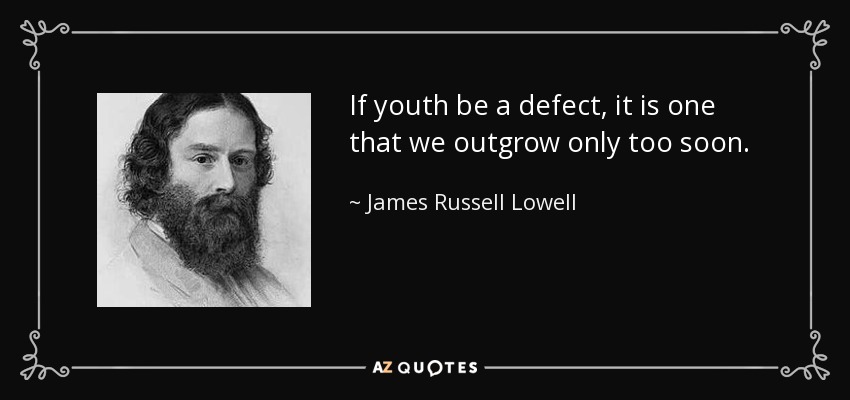 If youth be a defect, it is one that we outgrow only too soon.

~ James Russell Lowell

AZ QUOTES